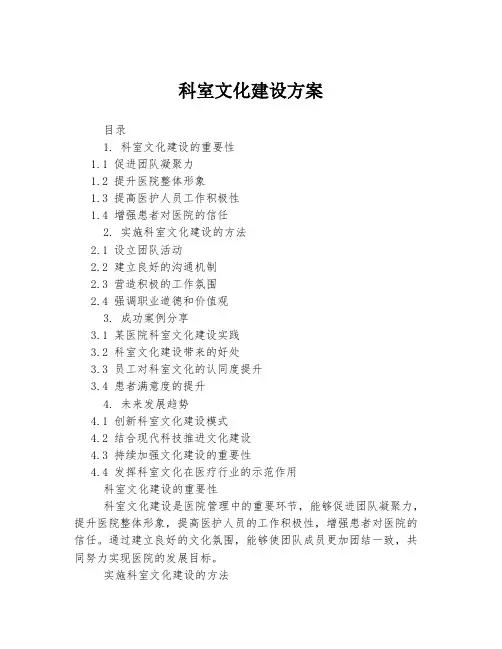 科室文化建设方案

目录

1. 科室文化建设的重要性

1.1 促进团队凝聚力

1.2 提升医院整体形象

1.3 提高医护人员工作积极性

1.4 增强患者对医院的信任

2. 实施科室文化建设的方法

2.1 设立团队活动

2.2 建立良好的沟通机制

2.3 营造积极的工作氛围

2.4 强调职业道德和价值观

3. 成功案例分享

3.1 某医院科室文化建设实践

3.2 科室文化建设带来的好处

3.3 员工对科室文化的认同度提升

3.4 患者满意度的提升

4. 未来发展趋势

4.1 创新科室文化建设模式

4.2 结合现代科技推进文化建设

4.3 持续加强文化建设的重要性

4.4 发挥科室文化在医疗行业的示范作用

科室文化建设的重要性

科室文化建设是医院管理中的重要环节，能够促进团队凝聚力，提升医院整体形象，提高医护人员的工作积极性，增强患者对医院的信任。通过建立良好的文化氛围，能够使团队成员更加团结一致，共同努力实现医院的发展目标。

实施科室文化建设的方法